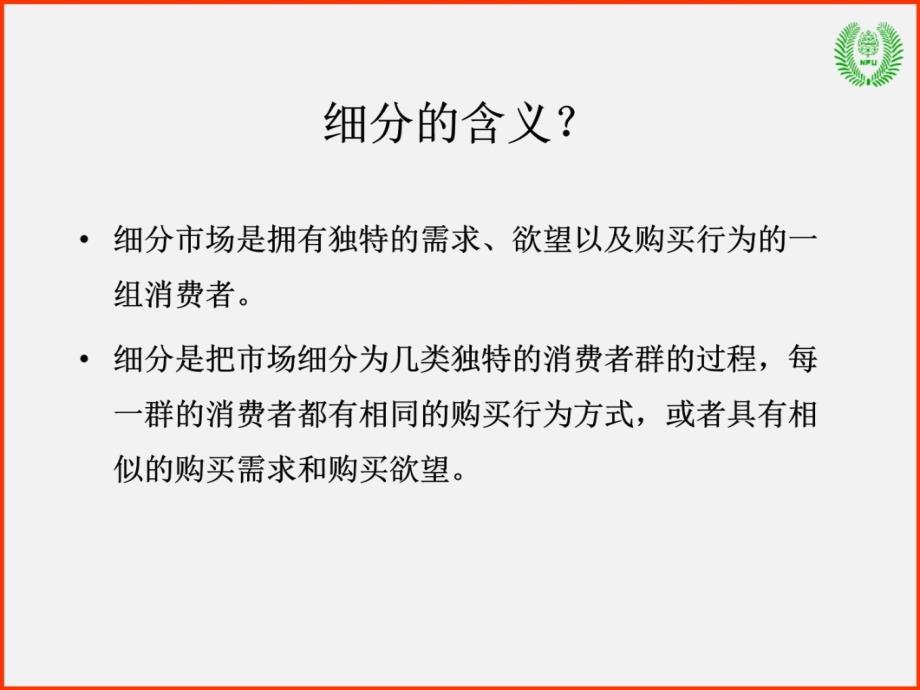 NFU

细分的含义？

• 细分市场是拥有独特的需求、欲望以及购买行为的一组消费者。

• 细分是把市场细分为几类独特的消费者群的过程，每一群的消费者都有相同的购买行为方式，或者具有相似的购买需求和购买欲望。